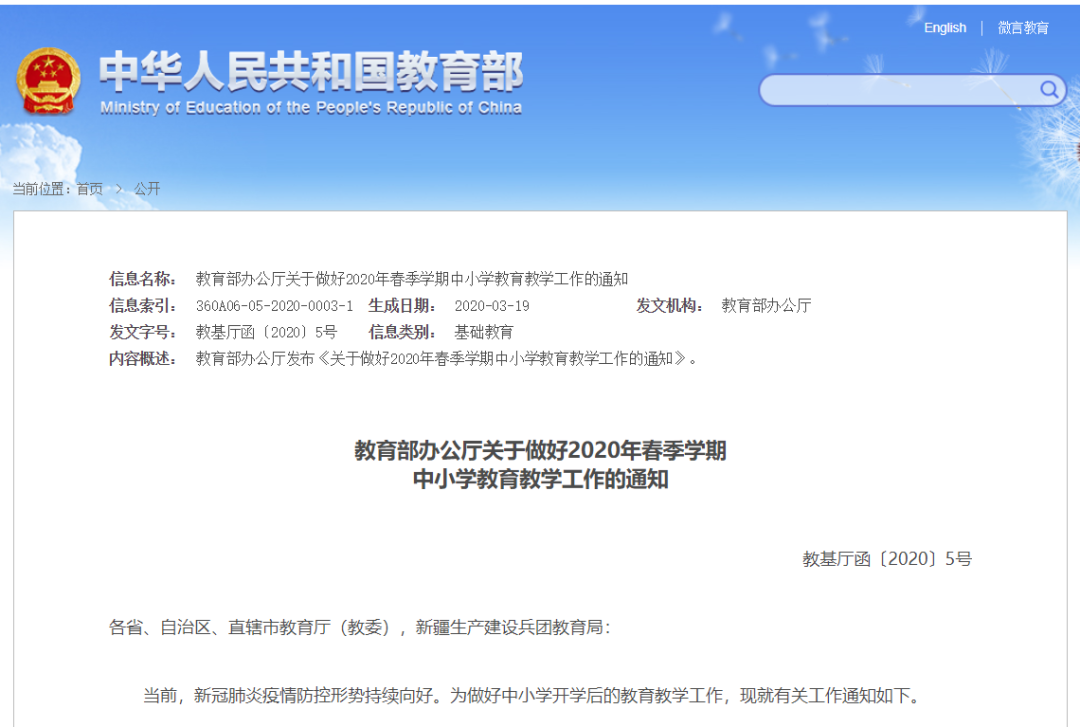 English | 微言教育

中华人民共和国教育部
Ministry of Education of the People's Republic of China

当前位置：首页 > 公开

信息名称： 教育部办公厅关于做好2020年春季学期中小学教育教学工作的通知
信息索引： 360A06-05-2020-0003-1 生成日期： 2020-03-19 发文机构： 教育部办公厅
发文字号： 教基厅函〔2020〕5号 信息类别： 基础教育
内容概述： 教育部办公厅发布《关于做好2020年春季学期中小学教育教学工作的通知》。

教育部办公厅关于做好2020年春季学期
中小学教育教学工作的通知

教基厅函〔2020〕5号

各省、自治区、直辖市教育厅（教委），新疆生产建设兵团教育局：

当前，新冠肺炎疫情防控形势持续向好。为做好中小学开学后的教育教学工作，现就有关工作通知如下。